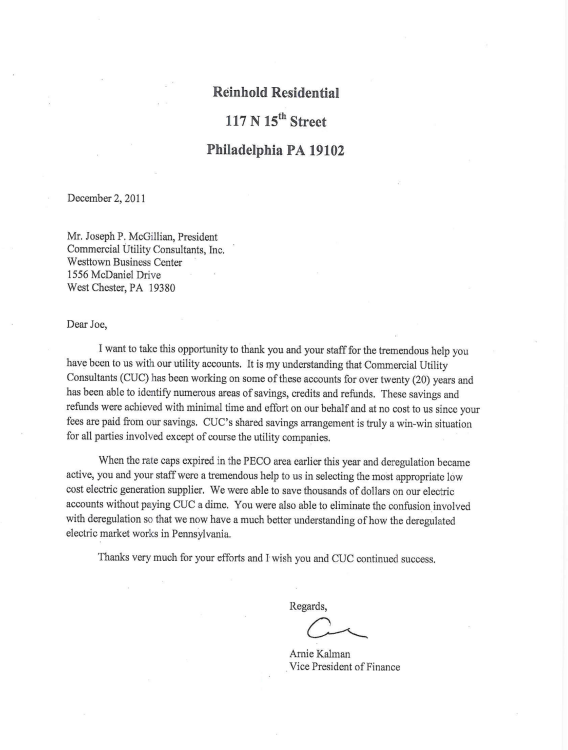 Reinhold Residential

117 N 15$^{th}$ Street

Philadelphia PA 19102

December 2, 2011

Mr. Joseph P. McGillian, President
Commercial Utility Consultants, Inc.
Westtown Business Center
1556 McDaniel Drive
West Chester, PA 19380

Dear Joe,

I want to take this opportunity to thank you and your staff for the tremendous help you have been to us with our utility accounts. It is my understanding that Commercial Utility Consultants (CUC) has been working on some of these accounts for over twenty (20) years and has been able to identify numerous areas of savings, credits and refunds. These savings and refunds were achieved with minimal time and effort on our behalf and at no cost to us since your fees are paid from our savings. CUC's shared savings arrangement is truly a win-win situation for all parties involved except of course the utility companies.

When the rate caps expired in the PECO area earlier this year and deregulation became active, you and your staff were a tremendous help to us in selecting the most appropriate low cost electric generation supplier. We were able to save thousands of dollars on our electric accounts without paying CUC a dime. You were also able to eliminate the confusion involved with deregulation so that we now have a much better understanding of how the deregulated electric market works in Pennsylvania.

Thanks very much for your efforts and I wish you and CUC continued success.

Regards,

Arnie Kalman
Vice President of Finance